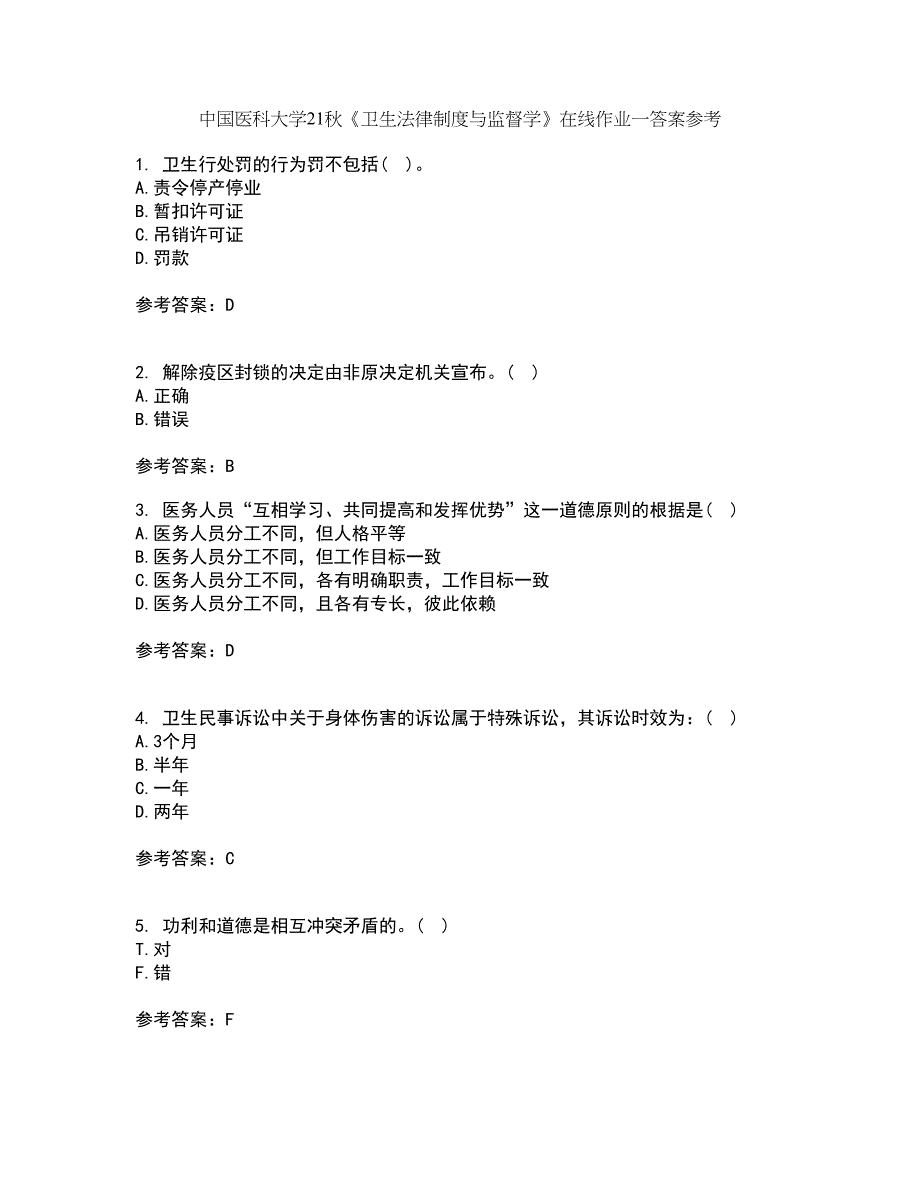 中国医科大学21秋《卫生法律制度与监督学》在线作业一答案参考

1. 卫生行处罚的行为罚不包括（ ）。
A.责令停产停业
B.暂扣许可证
C.吊销许可证
D.罚款

参考答案：D

2. 解除疫区封锁的决定由非原决定机关宣布。（ ）
A.正确
B.错误

参考答案：B

3. 医务人员“互相学习、共同提高和发挥优势”这一道德原则的根据是（ ）
A.医务人员分工不同，但人格平等
B.医务人员分工不同，但工作目标一致
C.医务人员分工不同，各有明确职责，工作目标一致
D.医务人员分工不同，且各有专长，彼此依赖

参考答案：D

4. 卫生民事诉讼中关于身体伤害的诉讼属于特殊诉讼，其诉讼时效为：（ ）
A.3个月
B.半年
C.一年
D.两年

参考答案：C

5. 功利和道德是相互冲突矛盾的。（ ）
T.对
F.错

参考答案：F